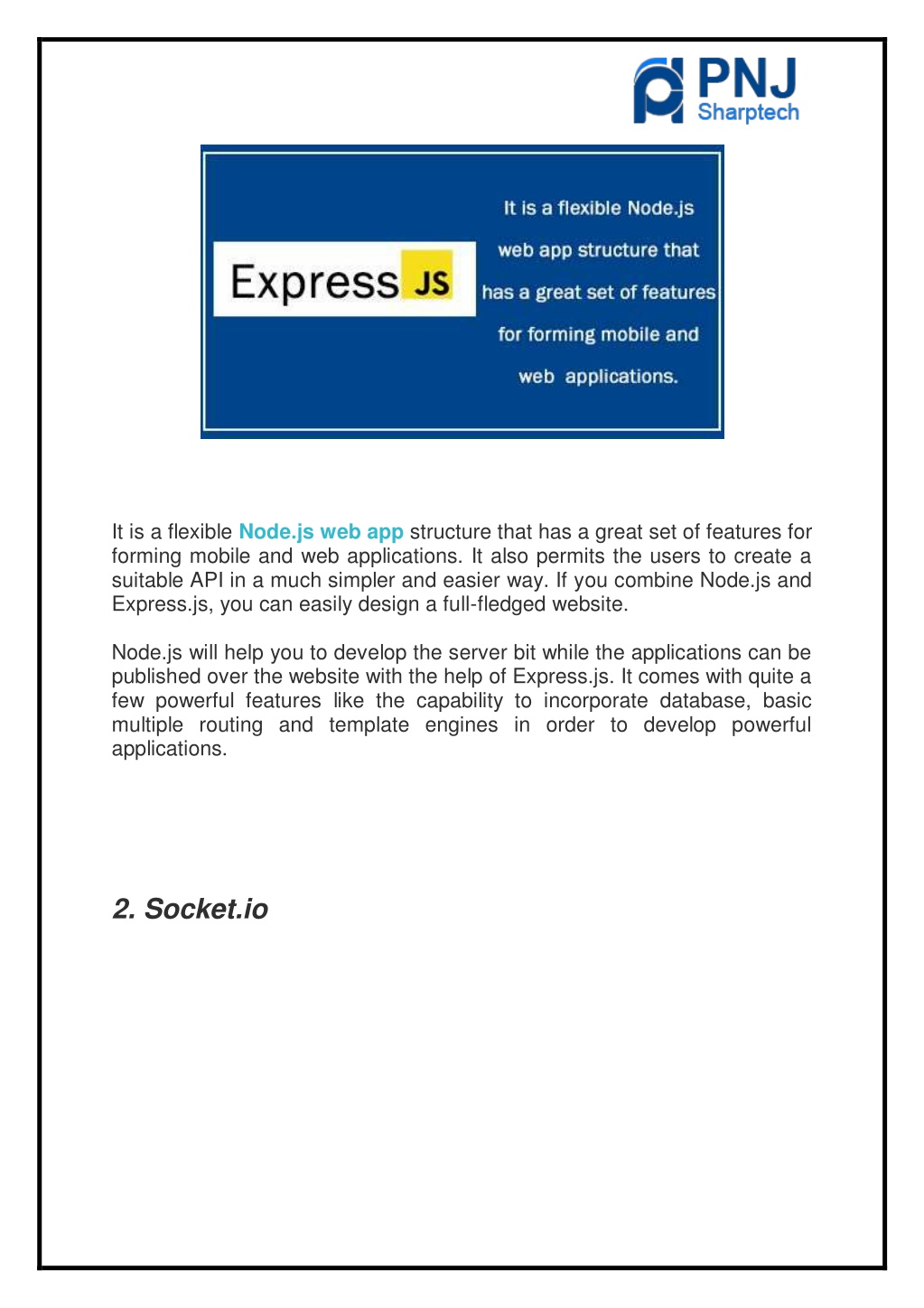 PNJ
Sharptech

Express JS

It is a flexible Node.js web app structure that has a great set of features for forming mobile and web applications.

It is a flexible Node.js web app structure that has a great set of features for forming mobile and web applications. It also permits the users to create a suitable API in a much simpler and easier way. If you combine Node.js and Express.js, you can easily design a full-fledged website.

Node.js will help you to develop the server bit while the applications can be published over the website with the help of Express.js. It comes with quite a few powerful features like the capability to incorporate database, basic multiple routing and template engines in order to develop powerful applications.

2. Socket.io